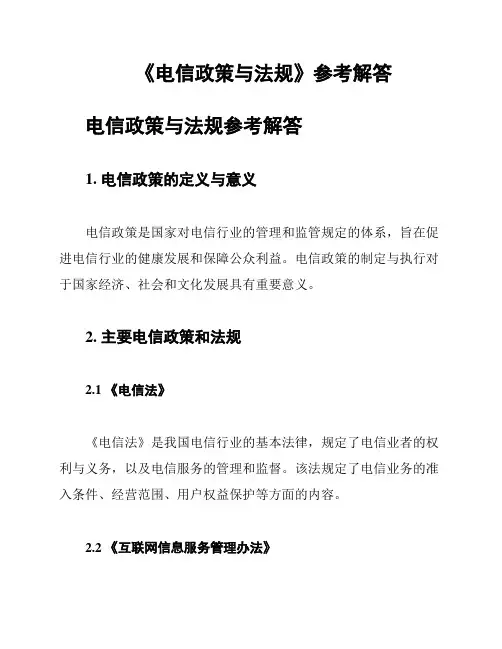 《电信政策与法规》参考解答

电信政策与法规参考解答

1. 电信政策的定义与意义

电信政策是国家对电信行业的管理和监管规定的体系，旨在促进电信行业的健康发展和保障公众利益。电信政策的制定与执行对于国家经济、社会和文化发展具有重要意义。

2. 主要电信政策和法规

2.1 《电信法》

《电信法》是我国电信行业的基本法律，规定了电信业者的权利与义务，以及电信服务的管理和监督。该法规定了电信业务的准入条件、经营范围、用户权益保护等方面的内容。

2.2 《互联网信息服务管理办法》